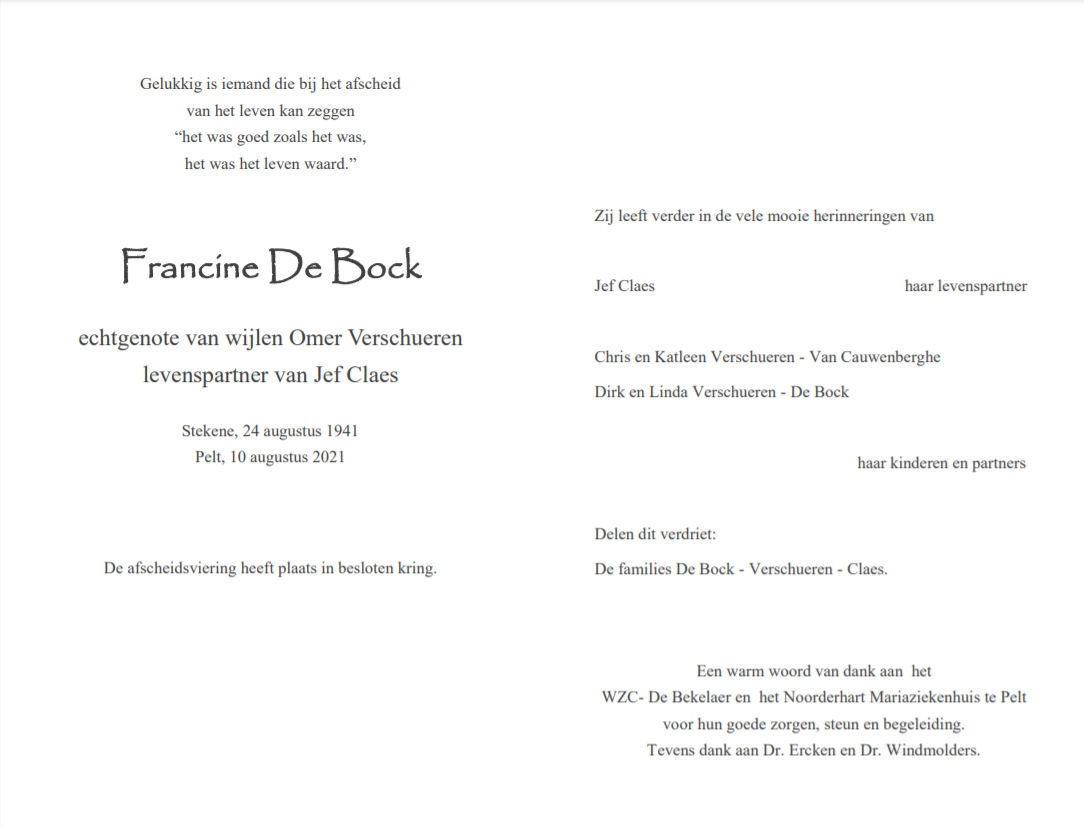 Gelukkig is iemand die bij het afscheid
van het leven kan zeggen
“het was goed zoals het was,
het was het leven waard.”

Francine De Bock

echtgenote van wijlen Omer Verschueren
levenspartner van Jef Claes

Stekene, 24 augustus 1941
Pelt, 10 augustus 2021

De afscheidsviering heeft plaats in besloten kring.

Zij leeft verder in de vele mooie herinneringen van

Jef Claes haar levenspartner

Chris en Katleen Verschueren - Van Cauwenberghe

Dirk en Linda Verschueren - De Bock

haar kinderen en partners

Delen dit verdriet:

De families De Bock - Verschueren - Claes.

Een warm woord van dank aan het
WZC- De Bekelaer en het Noorderhart Mariaziekenhuis te Pelt
voor hun goede zorgen, steun en begeleiding.
Tevens dank aan Dr. Ercken en Dr. Windmolders.